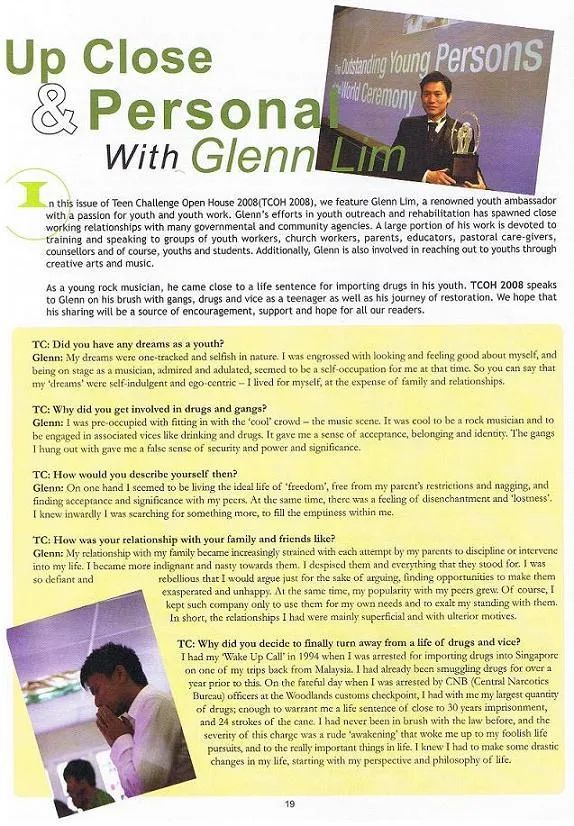 Up Close & Personal With Glenn Lim

The Outstanding Young Persons of the World Ceremony

In this issue of Teen Challenge Open House 2008(TCOH 2008), we feature Glenn Lim, a renowned youth ambassador with a passion for youth and youth work. Glenn's efforts in youth outreach and rehabilitation has spawned close working relationships with many governmental and community agencies. A large portion of his work is devoted to training and speaking to groups of youth workers, church workers, parents, educators, pastoral care-givers, counsellors and of course, youths and students. Additionally, Glenn is also involved in reaching out to youths through creative arts and music.

As a young rock musician, he came close to a life sentence for importing drugs in his youth. TCOH 2008 speaks to Glenn on his brush with gangs, drugs and vice as a teenager as well as his journey of restoration. We hope that his sharing will be a source of encouragement, support and hope for all our readers.

TC: Did you have any dreams as a youth?
Glenn: My dreams were one-tracked and selfish in nature. I was engrossed with looking and feeling good about myself, and being on stage as a musician, admired and adulated, seemed to be a self-occupation for me at that time. So you can say that my 'dreams' were self-indulgent and ego-centric – I lived for myself, at the expense of family and relationships.

TC: Why did you get involved in drugs and gangs?
Glenn: I was pre-occupied with fitting in with the 'cool' crowd – the music scene. It was cool to be a rock musician and to be engaged in associated vices like drinking and drugs. It gave me a sense of acceptance, belonging and identity. The gangs I hung out with gave me a false sense of security and power and significance.

TC: How would you describe yourself then?
Glenn: On one hand I seemed to be living the ideal life of 'freedom', free from my parent's restrictions and nagging, and finding acceptance and significance with my peers. At the same time, there was a feeling of disenchantment and 'lostness'. I knew inwardly I was searching for something more, to fill the emptiness within me.

TC: How was your relationship with your family and friends like?
Glenn: My relationship with my family became increasingly strained with each attempt by my parents to discipline or intervene into my life. I became more indignant and nasty towards them. I despised them and everything that they stood for. I was so defiant and rebellious that I would argue just for the sake of arguing, finding opportunities to make them exasperated and unhappy. At the same time, my popularity with my peers grew. Of course, I kept such company only to use them for my own needs and to exalt my standing with them. In short, the relationships I had were mainly superficial and with ulterior motives.

TC: Why did you decide to finally turn away from a life of drugs and vice?
I had my 'Wake Up Call' in 1994 when I was arrested for importing drugs into Singapore on one of my trips back from Malaysia. I had already been smuggling drugs for over a year prior to this. On the fateful day when I was arrested by CNB (Central Narcotics Bureau) officers at the Woodlands customs checkpoint, I had with me my largest quantity of drugs; enough to warrant me a life sentence of close to 30 years imprisonment, and 24 strokes of the cane. I had never been in brush with the law before, and the severity of this charge was a rude 'awakening' that woke me up to my foolish life pursuits, and to the really important things in life. I knew I had to make some drastic changes in my life, starting with my perspective and philosophy of life.

19